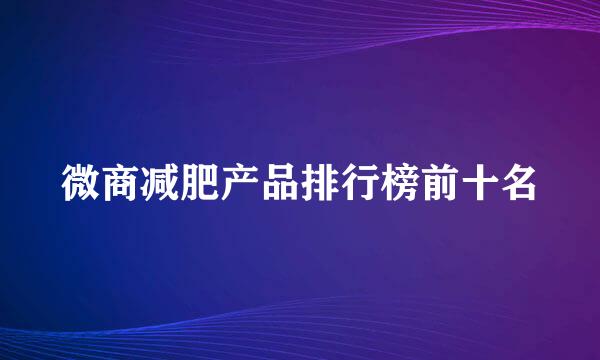 微商减肥产品排行榜前十名